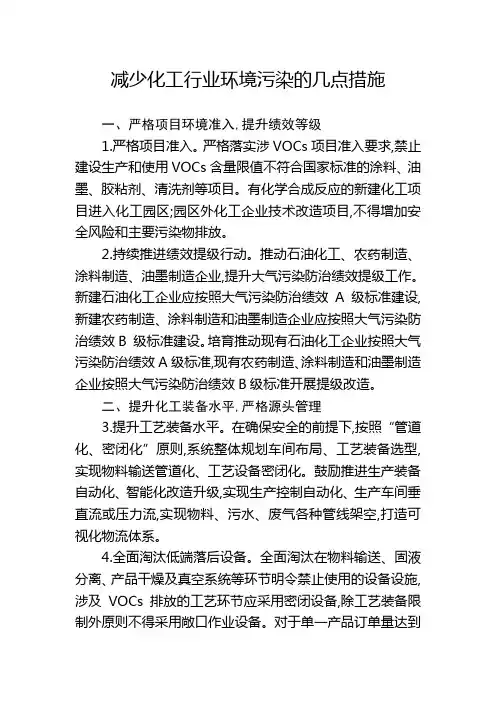 减少化工行业环境污染的几点措施

一、严格项目环境准入,提升绩效等级

1.严格项目准入。严格落实涉 VOCs 项目准入要求,禁止建设生产和使用 VOCs 含量限值不符合国家标准的涂料、油墨、胶粘剂、清洗剂等项目。有化学合成反应的新建化工项目进入化工园区;园区外化工企业技术改造项目,不得增加安全风险和主要污染物排放。

2.持续推进绩效提级行动。推动石油化工、农药制造、涂料制造、油墨制造企业,提升大气污染防治绩效提级工作。新建石油化工企业应按照大气污染防治绩效 A 级标准建设,新建农药制造、涂料制造和油墨制造企业应按照大气污染防治绩效 B 级标准建设。培育推动现有石油化工企业按照大气污染防治绩效 A 级标准,现有农药制造、涂料制造和油墨制造企业按照大气污染防治绩效 B 级标准开展提级改造。

二、提升化工装备水平,严格源头管理

3.提升工艺装备水平。在确保安全的前提下,按照“管道化、密闭化”原则,系统整体规划车间布局、工艺装备选型,实现物料输送管道化、工艺设备密闭化。鼓励推进生产装备自动化、智能化改造升级,实现生产控制自动化、生产车间垂直流或压力流,实现物料、污水、废气各种管线架空,打造可视化物流体系。

4.全面淘汰低端落后设备。全面淘汰在物料输送、固液分离、产品干燥及真空系统等环节明令禁止使用的设备设施,涉及 VOCs 排放的工艺环节应采用密闭设备,除工艺装备限制外原则不得采用敞口作业设备。对于单一产品订单量达到